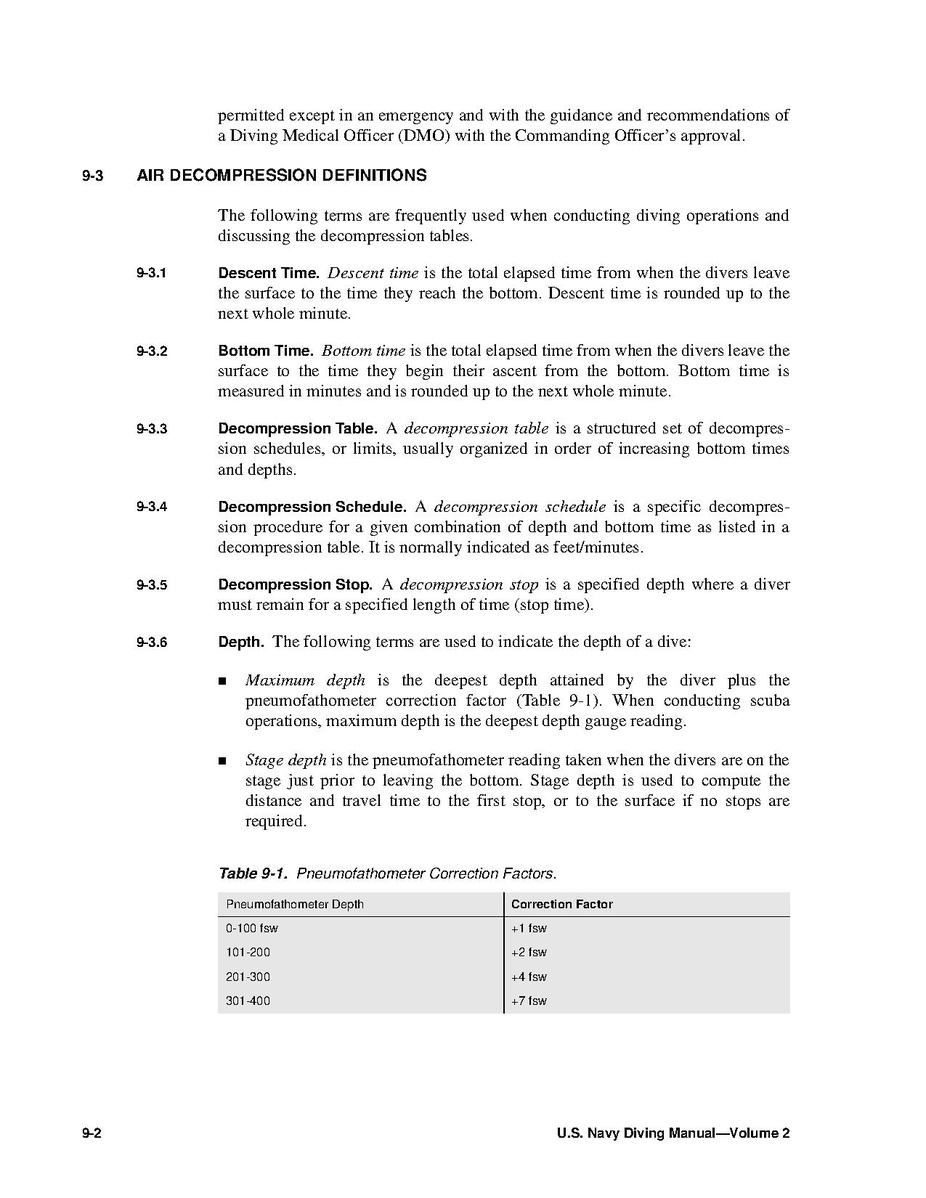 permitted except in an emergency and with the guidance and recommendations of a Diving Medical Officer (DMO) with the Commanding Officer's approval.

9-3 AIR DECOMPRESSION DEFINITIONS

The following terms are frequently used when conducting diving operations and discussing the decompression tables.

9-3.1 Descent Time. Descent time is the total elapsed time from when the divers leave the surface to the time they reach the bottom. Descent time is rounded up to the next whole minute.

9-3.2 Bottom Time. Bottom time is the total elapsed time from when the divers leave the surface to the time they begin their ascent from the bottom. Bottom time is measured in minutes and is rounded up to the next whole minute.

9-3.3 Decompression Table. A decompression table is a structured set of decompression schedules, or limits, usually organized in order of increasing bottom times and depths.

9-3.4 Decompression Schedule. A decompression schedule is a specific decompression procedure for a given combination of depth and bottom time as listed in a decompression table. It is normally indicated as feet/minutes.

9-3.5 Decompression Stop. A decompression stop is a specified depth where a diver must remain for a specified length of time (stop time).

9-3.6 Depth. The following terms are used to indicate the depth of a dive:

■ Maximum depth is the deepest depth attained by the diver plus the pneumofathometer correction factor (Table 9-1). When conducting scuba operations, maximum depth is the deepest depth gauge reading.

■ Stage depth is the pneumofathometer reading taken when the divers are on the stage just prior to leaving the bottom. Stage depth is used to compute the distance and travel time to the first stop, or to the surface if no stops are required.

Table 9-1. Pneumofathometer Correction Factors.

| Pneumofathometer Depth | Correction Factor |
|---|---|
| 0-100 fsw | +1 fsw |
| 101-200 | +2 fsw |
| 201-300 | +4 fsw |
| 301-400 | +7 fsw |

9-2 U.S. Navy Diving Manual—Volume 2